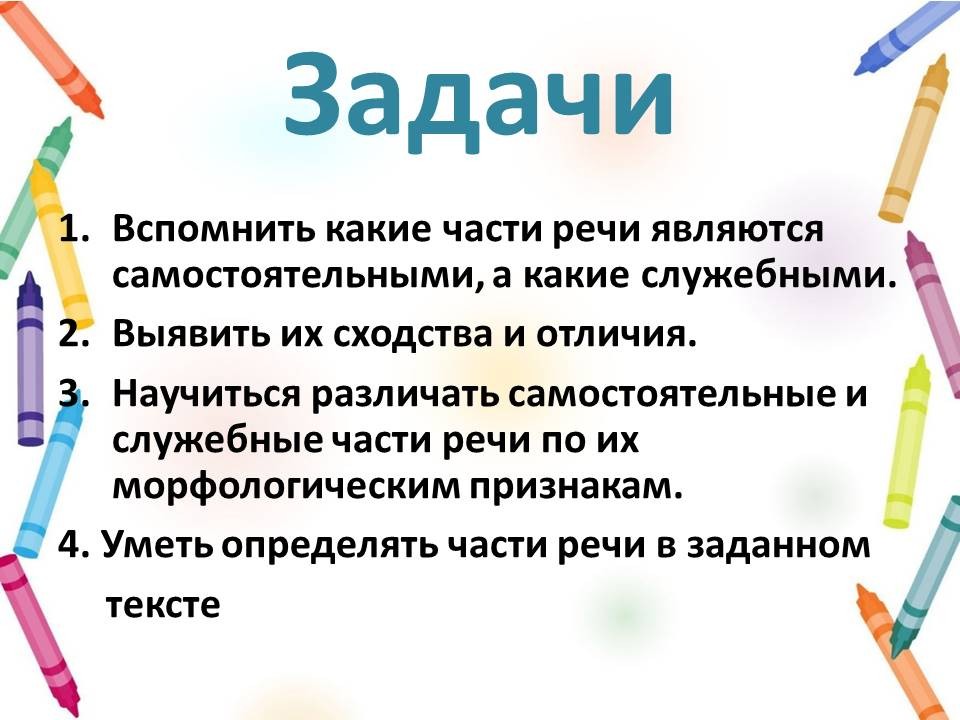 Задачи

1. Вспомнить какие части речи являются самостоятельными, а какие служебными.
2. Выявить их сходства и отличия.
3. Научиться различать самостоятельные и служебные части речи по их морфологическим признакам.
4. Уметь определять части речи в заданном тексте